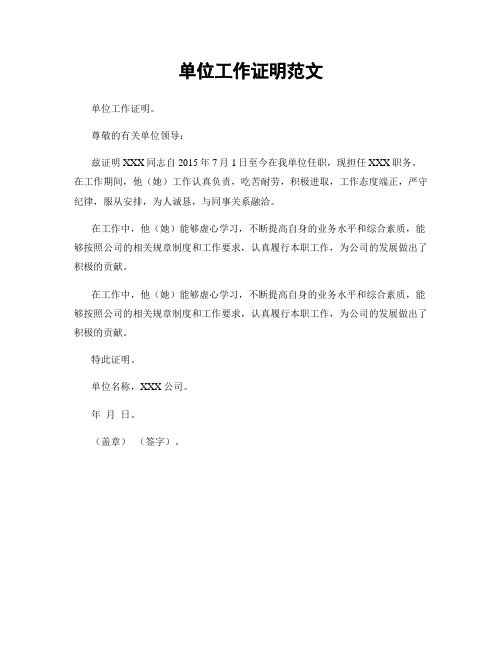 单位工作证明范文

单位工作证明。

尊敬的有关单位领导：

兹证明 XXX 同志自 2015 年 7 月 1 日至今在我单位任职，现担任 XXX 职务。在工作期间，他（她）工作认真负责，吃苦耐劳，积极进取，工作态度端正，严守纪律，服从安排，为人诚恳，与同事关系融洽。

在工作中，他（她）能够虚心学习，不断提高自身的业务水平和综合素质，能够按照公司的相关规章制度和工作要求，认真履行本职工作，为公司的发展做出了积极的贡献。

在工作中，他（她）能够虚心学习，不断提高自身的业务水平和综合素质，能够按照公司的相关规章制度和工作要求，认真履行本职工作，为公司的发展做出了积极的贡献。

特此证明。

单位名称，XXX 公司。

年 月 日。

（盖章） （签字）。